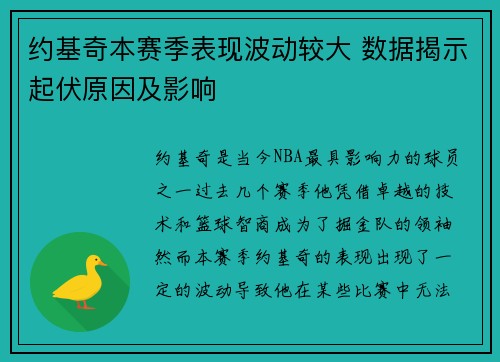 约基奇本赛季表现波动较大 数据揭示起伏原因及影响

约基奇是当今NBA最具影响力的球员之一过去几个赛季他凭借卓越的技术和篮球智商成为了掘金队的领袖然而本赛季约基奇的表现出现了一定的波动导致他在某些比赛中无法